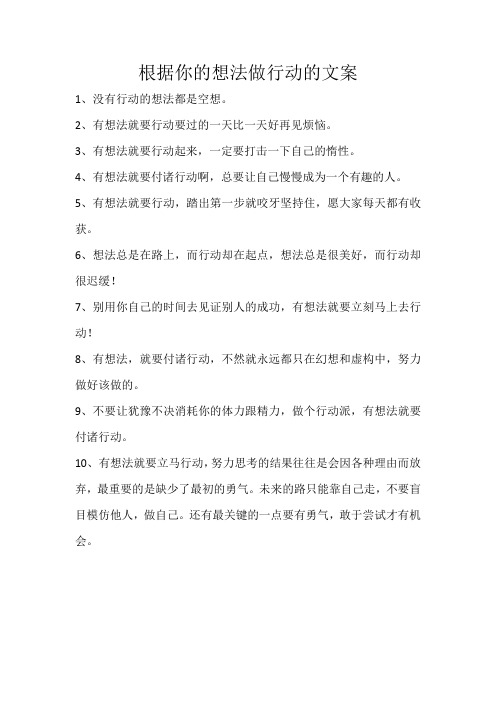 根据你的想法做行动的文案

1、没有行动的想法都是空想。

2、有想法就要行动要过的一天比一天好再见烦恼。

3、有想法就要行动起来，一定要打击一下自己的惰性。

4、有想法就要付诸行动啊，总要让自己慢慢成为一个有趣的人。

5、有想法就要行动，踏出第一步就咬牙坚持住，愿大家每天都有收获。

6、想法总是在路上，而行动却在起点，想法总是很美好，而行动却很迟缓！

7、别用你自己的时间去见证别人的成功，有想法就要立刻马上去行动！

8、有想法，就要付诸行动，不然就永远都只在幻想和虚构中，努力做好该做的。

9、不要让犹豫不决消耗你的体力跟精力，做个行动派，有想法就要付诸行动。

10、有想法就要立马行动，努力思考的结果往往是会因各种理由而放弃，最重要的是缺少了最初的勇气。未来的路只能靠自己走，不要盲目模仿他人，做自己。还有最关键的一点要有勇气，敢于尝试才有机会。